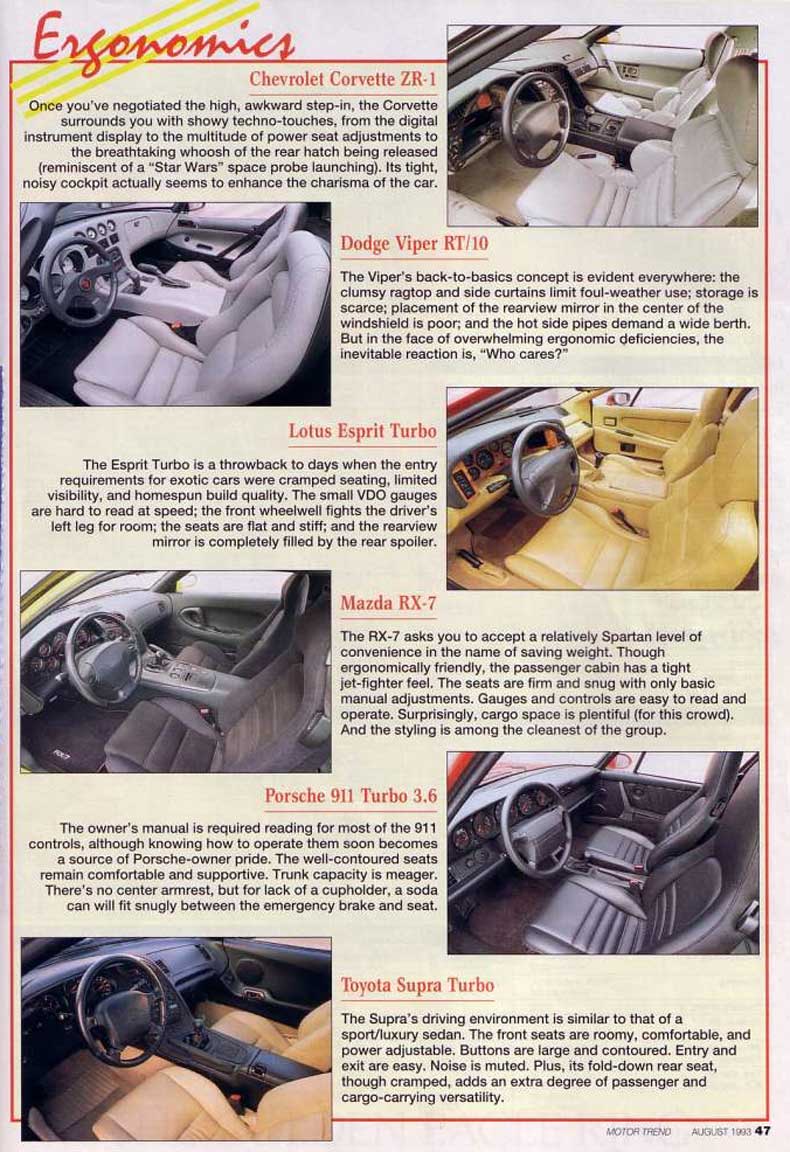 Ergonomics

Chevrolet Corvette ZR-1

Once you've negotiated the high, awkward step-in, the Corvette surrounds you with showy techno-touches, from the digital instrument display to the multitude of power seat adjustments to the breathtaking whoosh of the rear hatch being released (reminiscent of a "Star Wars" space probe launching). Its tight, noisy cockpit actually seems to enhance the charisma of the car.

Dodge Viper RT/10

The Viper's back-to-basics concept is evident everywhere: the clumsy ragtop and side curtains limit foul-weather use; storage is scarce; placement of the rearview mirror in the center of the windshield is poor; and the hot side pipes demand a wide berth. But in the face of overwhelming ergonomic deficiencies, the inevitable reaction is, "Who cares?"

Lotus Esprit Turbo

The Esprit Turbo is a throwback to days when the entry requirements for exotic cars were cramped seating, limited visibility, and homespun build quality. The small VDO gauges are hard to read at speed; the front wheelwell fights the driver's left leg for room; the seats are flat and stiff; and the rearview mirror is completely filled by the rear spoiler.

Mazda RX-7

The RX-7 asks you to accept a relatively Spartan level of convenience in the name of saving weight. Though ergonomically friendly, the passenger cabin has a tight jet-fighter feel. The seats are firm and snug with only basic manual adjustments. Gauges and controls are easy to read and operate. Surprisingly, cargo space is plentiful (for this crowd). And the styling is among the cleanest of the group.

Porsche 911 Turbo 3.6

The owner's manual is required reading for most of the 911 controls, although knowing how to operate them soon becomes a source of Porsche-owner pride. The well-contoured seats remain comfortable and supportive. Trunk capacity is meager. There's no center armrest, but for lack of a cupholder, a soda can will fit snugly between the emergency brake and seat.

Toyota Supra Turbo

The Supra's driving environment is similar to that of a sport/luxury sedan. The front seats are roomy, comfortable, and power adjustable. Buttons are large and contoured. Entry and exit are easy. Noise is muted. Plus, its fold-down rear seat, though cramped, adds an extra degree of passenger and cargo-carrying versatility.

MOTOR TREND AUGUST 1993 47